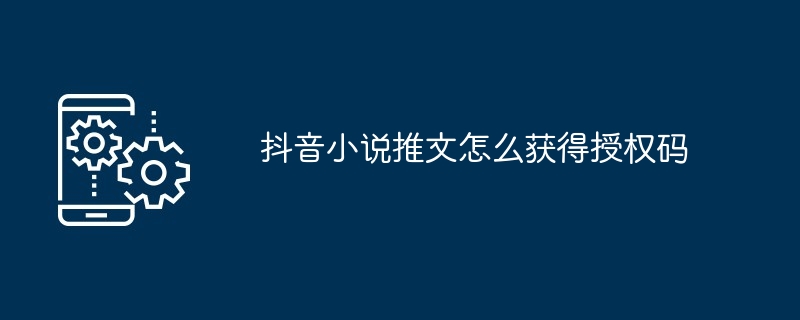 抖音小说推文怎么获得授权码